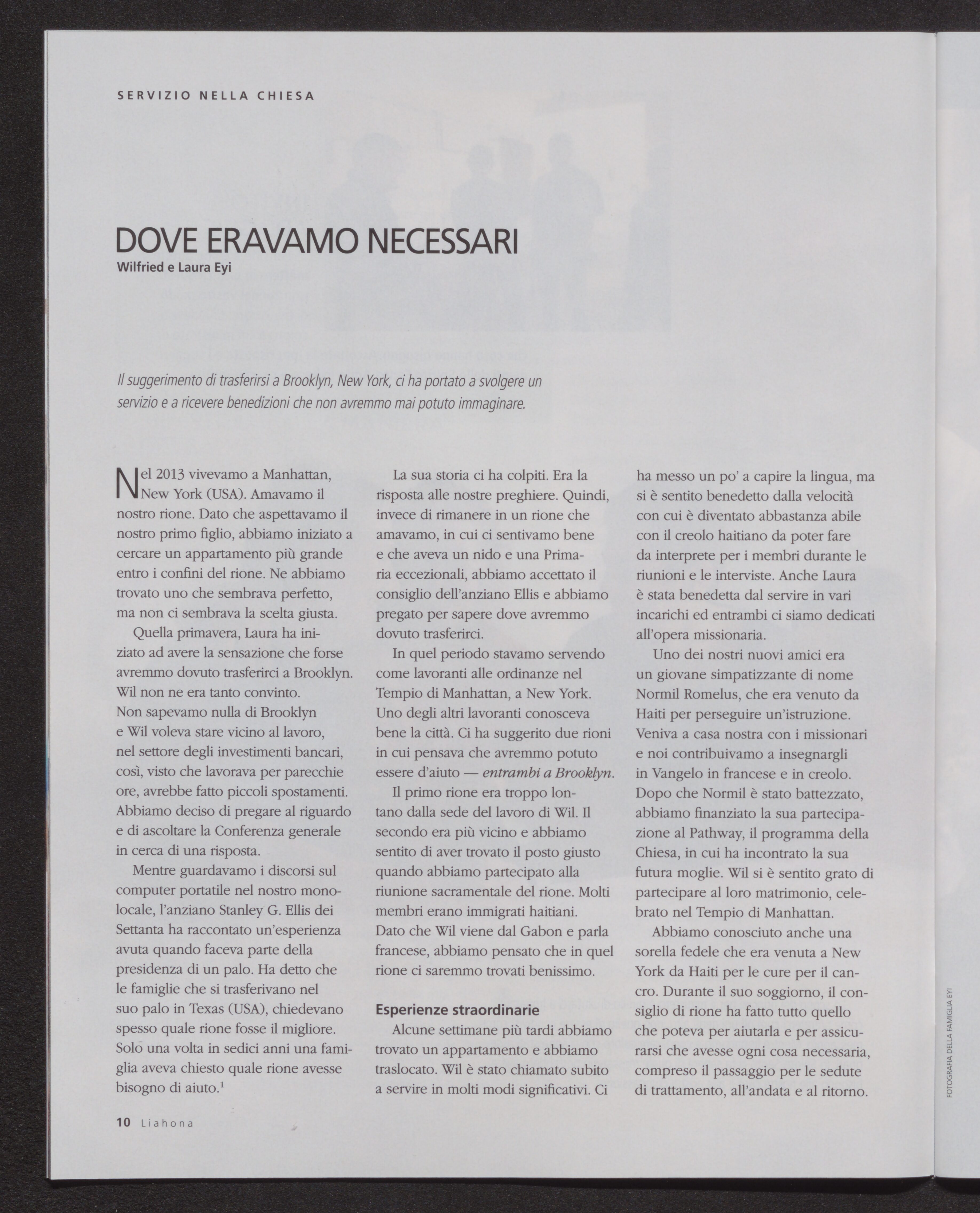 SERVIZIO NELLA CHIESA

DOVE ERAVAMO NECESSARI
Wilfried e Laura Eyi

Il suggerimento di trasferirsi a Brooklyn, New York, ci ha portato a svolgere un servizio e a ricevere benedizioni che non avremmo mai potuto immaginare.

Nel 2013 vivevamo a Manhattan, New York (USA). Amavamo il nostro rione. Dato che aspettavamo il nostro primo figlio, abbiamo iniziato a cercare un appartamento più grande entro i confini del rione. Ne abbiamo trovato uno che sembrava perfetto, ma non ci sembrava la scelta giusta.

Quella primavera, Laura ha iniziato ad avere la sensazione che forse avremmo dovuto trasferirci a Brooklyn. Wil non ne era tanto convinto. Non sapevamo nulla di Brooklyn e Wil voleva stare vicino al lavoro, nel settore degli investimenti bancari, così, visto che lavorava per parecchie ore, avrebbe fatto piccoli spostamenti. Abbiamo deciso di pregare al riguardo e di ascoltare la Conferenza generale in cerca di una risposta.

Mentre guardavamo i discorsi sul computer portatile nel nostro monolocale, l'anziano Stanley G. Ellis dei Settanta ha raccontato un'esperienza avuta quando faceva parte della presidenza di un palo. Ha detto che le famiglie che si trasferivano nel suo palo in Texas (USA), chiedevano spesso quale rione fosse il migliore. Solo una volta in sedici anni una famiglia aveva chiesto quale rione avesse bisogno di aiuto.$^1$

La sua storia ci ha colpiti. Era la risposta alle nostre preghiere. Quindi, invece di rimanere in un rione che amavamo, in cui ci sentivamo bene e che aveva un nido e una Primaria eccezionali, abbiamo accettato il consiglio dell'anziano Ellis e abbiamo pregato per sapere dove avremmo dovuto trasferirci.

In quel periodo stavamo servendo come lavoranti alle ordinanze nel Tempio di Manhattan, a New York. Uno degli altri lavoranti conosceva bene la città. Ci ha suggerito due rioni in cui pensava che avremmo potuto essere d'aiuto — entrambi a Brooklyn.

Il primo rione era troppo lontano dalla sede del lavoro di Wil. Il secondo era più vicino e abbiamo sentito di aver trovato il posto giusto quando abbiamo partecipato alla riunione sacramentale del rione. Molti membri erano immigrati haitiani. Dato che Wil viene dal Gabon e parla francese, abbiamo pensato che in quel rione ci saremmo trovati benissimo.

Esperienze straordinarie

Alcune settimane più tardi abbiamo trovato un appartamento e abbiamo traslocato. Wil è stato chiamato subito a servire in molti modi significativi. Ci ha messo un po' a capire la lingua, ma si è sentito benedetto dalla velocità con cui è diventato abbastanza abile con il creolo haitiano da poter fare da interprete per i membri durante le riunioni e le interviste. Anche Laura è stata benedetta dal servire in vari incarichi ed entrambi ci siamo dedicati all'opera missionaria.

Uno dei nostri nuovi amici era un giovane simpatizzante di nome Normil Romelus, che era venuto da Haiti per perseguire un'istruzione. Veniva a casa nostra con i missionari e noi contribuivamo a insegnargli in Vangelo in francese e in creolo. Dopo che Normil è stato battezzato, abbiamo finanziato la sua partecipazione al Pathway, il programma della Chiesa, in cui ha incontrato la sua futura moglie. Wil si è sentito grato di partecipare al loro matrimonio, celebrato nel Tempio di Manhattan.

Abbiamo conosciuto anche una sorella fedele che era venuta a New York da Haiti per le cure per il cancro. Durante il suo soggiorno, il consiglio di rione ha fatto tutto quello che poteva per aiutarla e per assicurarsi che avesse ogni cosa necessaria, compreso il passaggio per le sedute di trattamento, all'andata e al ritorno.

FOTOGRAFIA DELLA FAMIGLIA EYI

10 Liahona